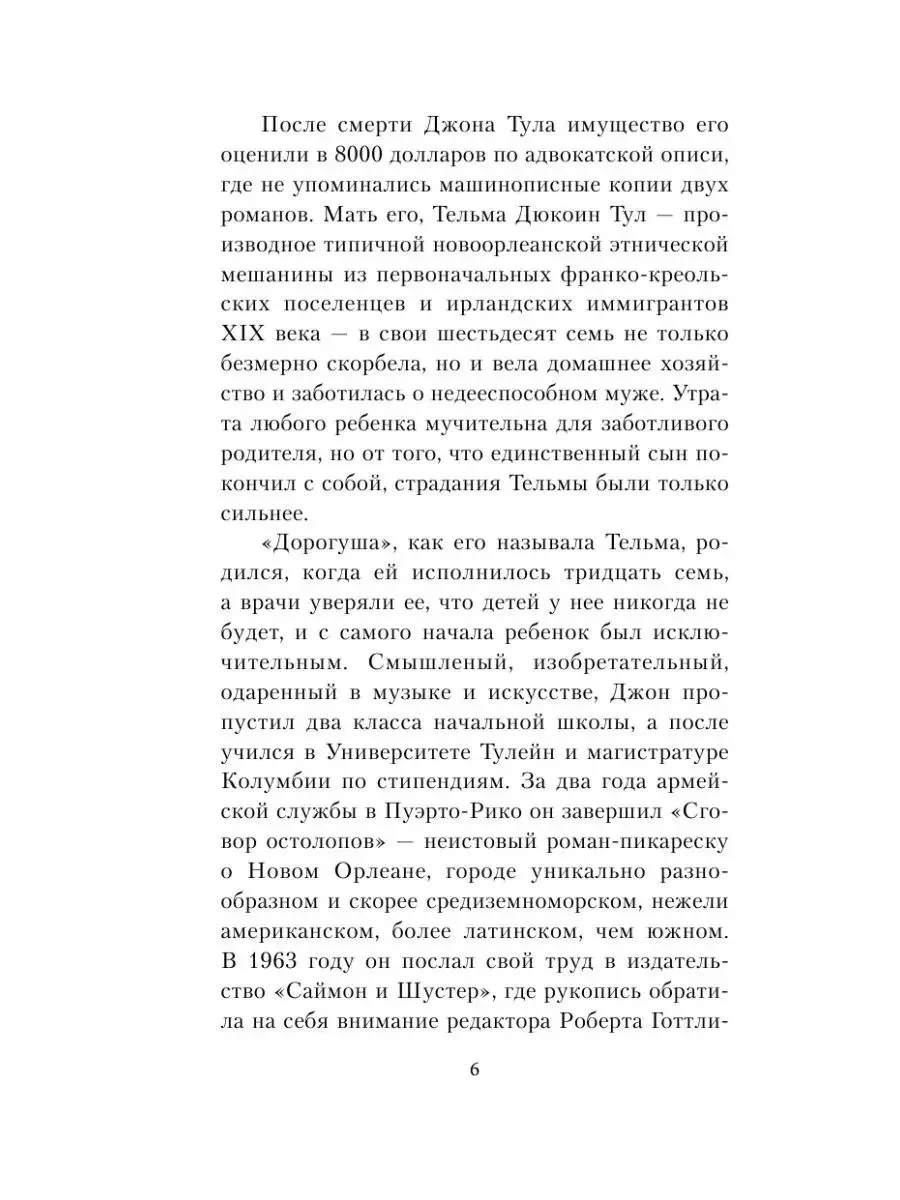 После смерти Джона Тула имущество его оценили в 8000 долларов по адвокатской описи, где не упоминались машинописные копии двух романов. Мать его, Тельма Дюкоин Тул — производное типичной новоорлеанской этнической мешанины из первоначальных франко-креольских поселенцев и ирландских иммигрантов XIX века — в свои шестьдесят семь не только безмерно скорбела, но и вела домашнее хозяйство и заботилась о недееспособном муже. Утрата любого ребенка мучительна для заботливого родителя, но от того, что единственный сын покончил с собой, страдания Тельмы были только сильнее.

«Дорогуша», как его называла Тельма, родился, когда ей исполнилось тридцать семь, а врачи уверяли ее, что детей у нее никогда не будет, и с самого начала ребенок был исключительным. Смышленый, изобретательный, одаренный в музыке и искусстве, Джон пропустил два класса начальной школы, а после учился в Университете Тулейн и магистратуре Колумбии по стипендиям. За два года армейской службы в Пуэрто-Рико он завершил «Сговор остолопов» — неистовый роман-пикареску о Новом Орлеане, городе уникально разнообразном и скорее средиземноморском, нежели американском, более латинском, чем южном. В 1963 году он послал свой труд в издательство «Саймон и Шустер», где рукопись обратила на себя внимание редактора Роберта Готтли-

6